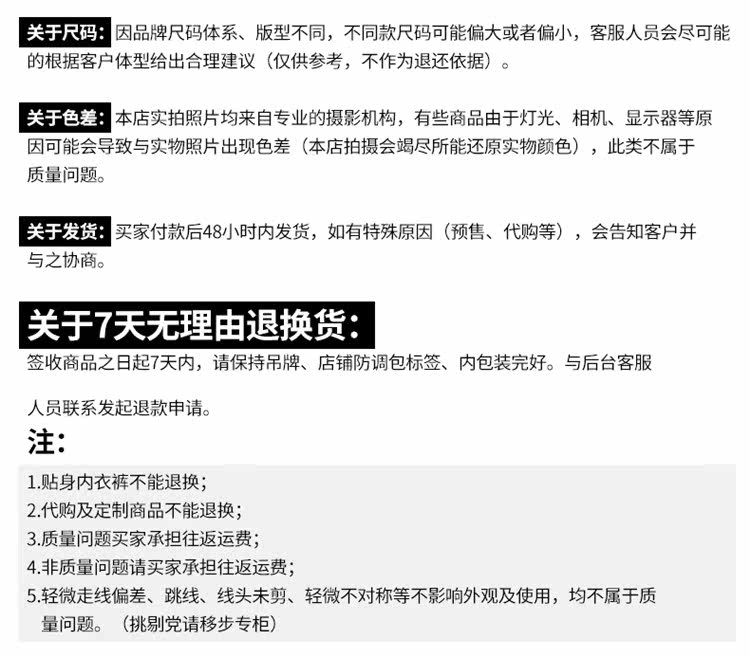 关于尺码：因品牌尺码体系、版型不同，不同款尺码可能偏大或者偏小，客服人员会尽可能的根据客户体型给出合理建议（仅供参考，不作为退还依据）。

关于色差：本店实拍照片均来自专业的摄影机构，有些商品由于灯光、相机、显示器等原因可能会导致与实物照片出现色差（本店拍摄会竭尽所能还原实物颜色），此类不属于质量问题。

关于发货：买家付款后48小时内发货，如有特殊原因（预售、代购等），会告知客户并与之协商。

关于7天无理由退换货：

签收商品之日起7天内，请保持吊牌、店铺防调包标签、内包装完好。与后台客服

人员联系发起退款申请。

注：

1.贴身内衣裤不能退换；
2.代购及定制商品不能退换；
3.质量问题买家承担往返运费；
4.非质量问题请买家承担往返运费；
5.轻微走线偏差、跳线、线头未剪、轻微不对称等不影响外观及使用，均不属于质量问题。（挑剔党请移步专柜）